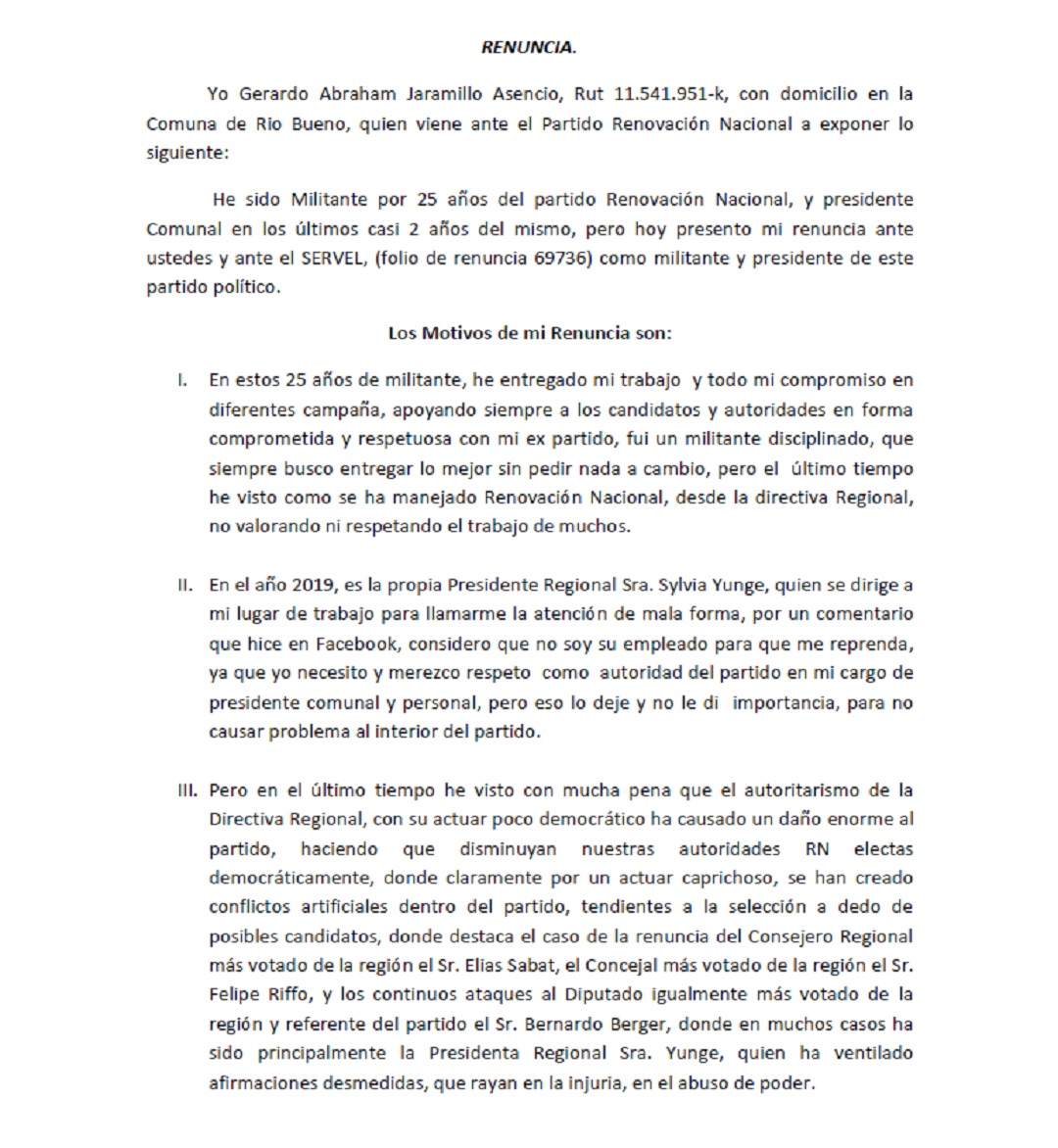 RENUNCIA.

Yo Gerardo Abraham Jaramillo Asencio, Rut 11.541.951-k, con domicilio en la Comuna de Rio Bueno, quien viene ante el Partido Renovación Nacional a exponer lo siguiente:

He sido Militante por 25 años del partido Renovación Nacional, y presidente Comunal en los últimos casi 2 años del mismo, pero hoy presento mi renuncia ante ustedes y ante el SERVEL, (folio de renuncia 69736) como militante y presidente de este partido político.

Los Motivos de mi Renuncia son:

I. En estos 25 años de militante, he entregado mi trabajo y todo mi compromiso en diferentes campaña, apoyando siempre a los candidatos y autoridades en forma comprometida y respetuosa con mi ex partido, fui un militante disciplinado, que siempre busco entregar lo mejor sin pedir nada a cambio, pero el último tiempo he visto como se ha manejado Renovación Nacional, desde la directiva Regional, no valorando ni respetando el trabajo de muchos.

II. En el año 2019, es la propia Presidente Regional Sra. Sylvia Yunge, quien se dirige a mi lugar de trabajo para llamarme la atención de mala forma, por un comentario que hice en Facebook, considero que no soy su empleado para que me reprenda, ya que yo necesito y merezco respeto como autoridad del partido en mi cargo de presidente comunal y personal, pero eso lo deje y no le di importancia, para no causar problema al interior del partido.

III. Pero en el último tiempo he visto con mucha pena que el autoritarismo de la Directiva Regional, con su actuar poco democrático ha causado un daño enorme al partido, haciendo que disminuyan nuestras autoridades RN electas democráticamente, donde claramente por un actuar caprichoso, se han creado conflictos artificiales dentro del partido, tendientes a la selección a dedo de posibles candidatos, donde destaca el caso de la renuncia del Consejero Regional más votado de la región el Sr. Elias Sabat, el Concejal más votado de la región el Sr. Felipe Riffo, y los continuos ataques al Diputado igualmente más votado de la región y referente del partido el Sr. Bernardo Berger, donde en muchos casos ha sido principalmente la Presidenta Regional Sra. Yunge, quien ha ventilado afirmaciones desmedidas, que rayan en la injuria, en el abuso de poder.